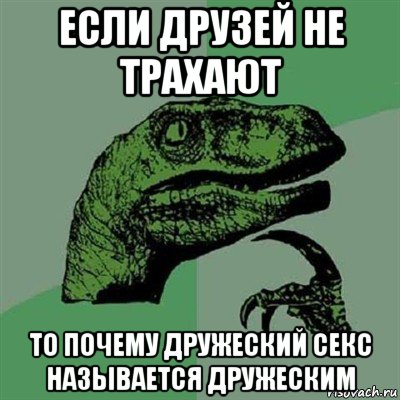 ЕСЛИ ДРУЗЕЙ НЕ ТРАХАЮТ

ТО ПОЧЕМУ ДРУЖЕСКИЙ СЕКС НАЗЫВАЕТСЯ ДРУЖЕСКИМ

risovach.ru